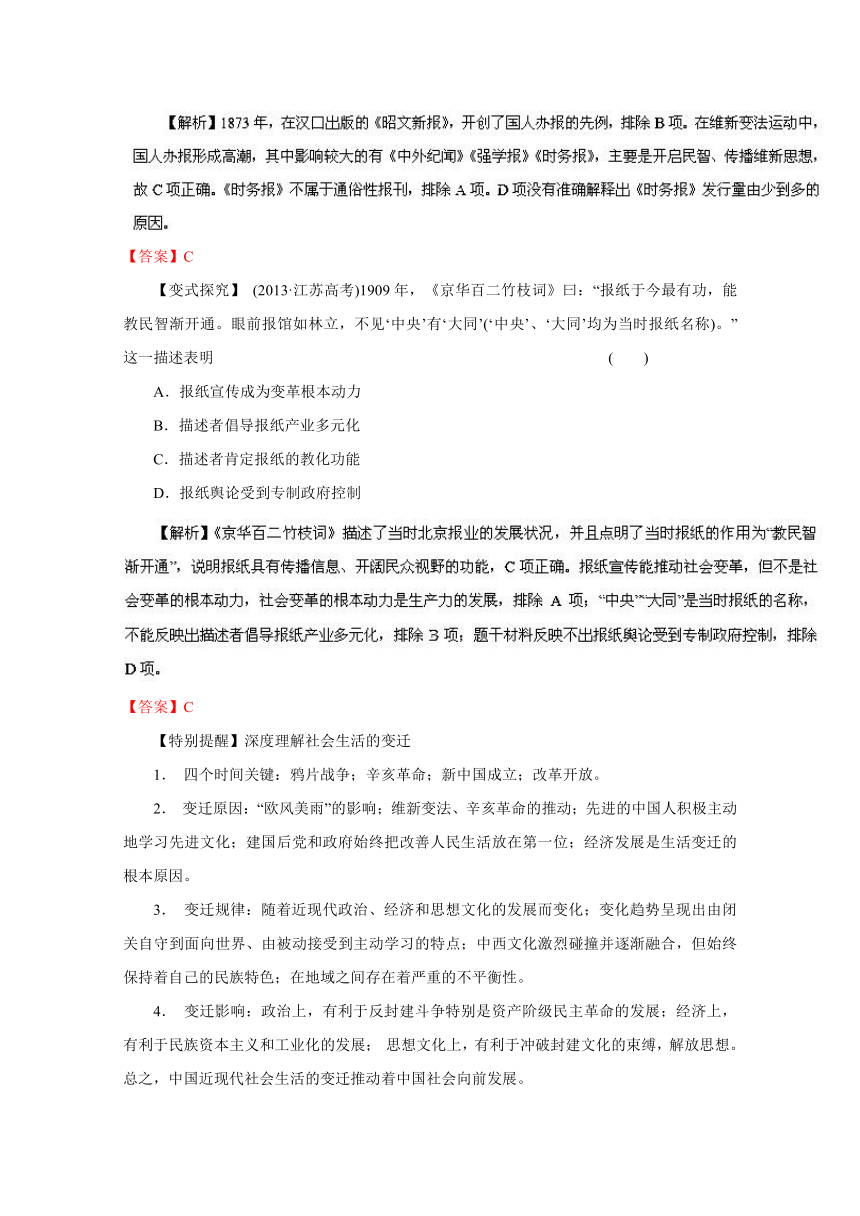 【解析】1873 年，在汉口出版的《昭文新报》，开创了国人办报的先例，排除 B 项。在维新变法运动中，国人办报形成高潮，其中影响较大的有《中外纪闻》《强学报》《时务报》，主要是开启民智、传播维新思想，故 C 项正确。《时务报》不属于通俗性报刊，排除 A 项。D 项没有准确解释出《时务报》发行量由少到多的原因。

【答案】C

【变式探究】 (2013·江苏高考)1909 年，《京华百二竹枝词》曰：“报纸于今最有功，能教民智渐开通。眼前报馆如林立，不见‘中央’有‘大同’(‘中央’、‘大同’均为当时报纸名称)。”这一描述表明 ( )

A．报纸宣传成为变革根本动力

B．描述者倡导报纸产业多元化

C．描述者肯定报纸的教化功能

D．报纸舆论受到专制政府控制

【解析】《京华百二竹枝词》描述了当时北京报业的发展状况，并且点明了当时报纸的作用为“教民智渐开通”，说明报纸具有传播信息、开阔民众视野的功能，C 项正确。报纸宣传能推动社会变革，但不是社会变革的根本动力，社会变革的根本动力是生产力的发展，排除 A 项；“中央”“大同”是当时报纸的名称，不能反映出描述者倡导报纸产业多元化，排除 B 项；题干材料反映不出报纸舆论受到专制政府控制，排除 D 项。

【答案】C

【特别提醒】深度理解社会生活的变迁

1． 四个时间关键：鸦片战争；辛亥革命；新中国成立；改革开放。

2． 变迁原因：“欧风美雨”的影响；维新变法、辛亥革命的推动；先进的中国人积极主动地学习先进文化；建国后党和政府始终把改善人民生活放在第一位；经济发展是生活变迁的根本原因。

3． 变迁规律：随着近现代政治、经济和思想文化的发展而变化；变化趋势呈现出由闭关自守到面向世界、由被动接受到主动学习的特点；中西文化激烈碰撞并逐渐融合，但始终保持着自己的民族特色；在地域之间存在着严重的不平衡性。

4． 变迁影响：政治上，有利于反封建斗争特别是资产阶级民主革命的发展；经济上，有利于民族资本主义和工业化的发展； 思想文化上，有利于冲破封建文化的束缚，解放思想。总之，中国近现代社会生活的变迁推动着中国社会向前发展。